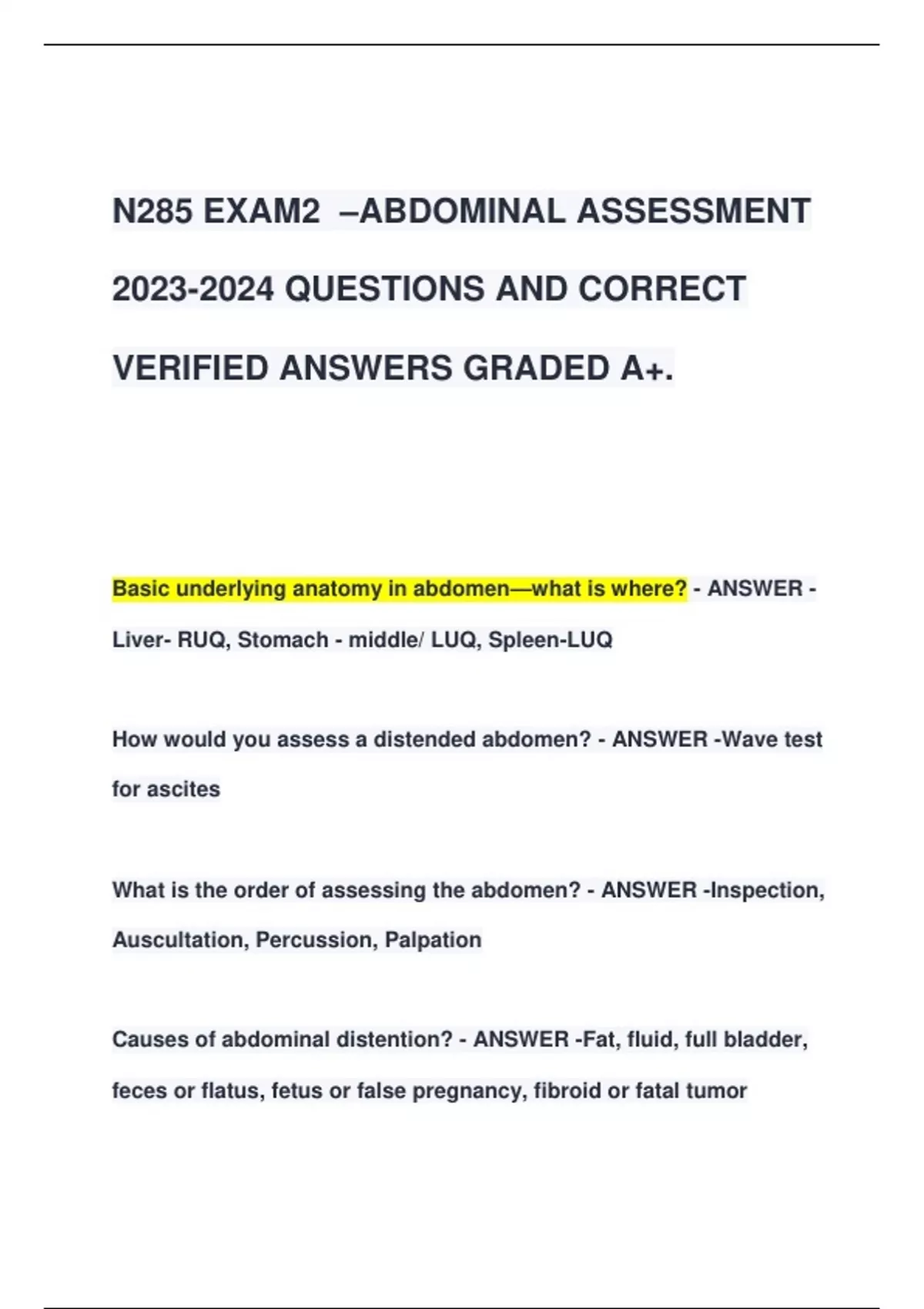 N285 EXAM2 –ABDOMINAL ASSESSMENT 2023-2024 QUESTIONS AND CORRECT VERIFIED ANSWERS GRADED A+.

Basic underlying anatomy in abdomen—what is where? - ANSWER - Liver- RUQ, Stomach - middle/ LUQ, Spleen-LUQ

How would you assess a distended abdomen? - ANSWER -Wave test for ascites

What is the order of assessing the abdomen? - ANSWER -Inspection, Auscultation, Percussion, Palpation

Causes of abdominal distention? - ANSWER -Fat, fluid, full bladder, feces or flatus, fetus or false pregnancy, fibroid or fatal tumor